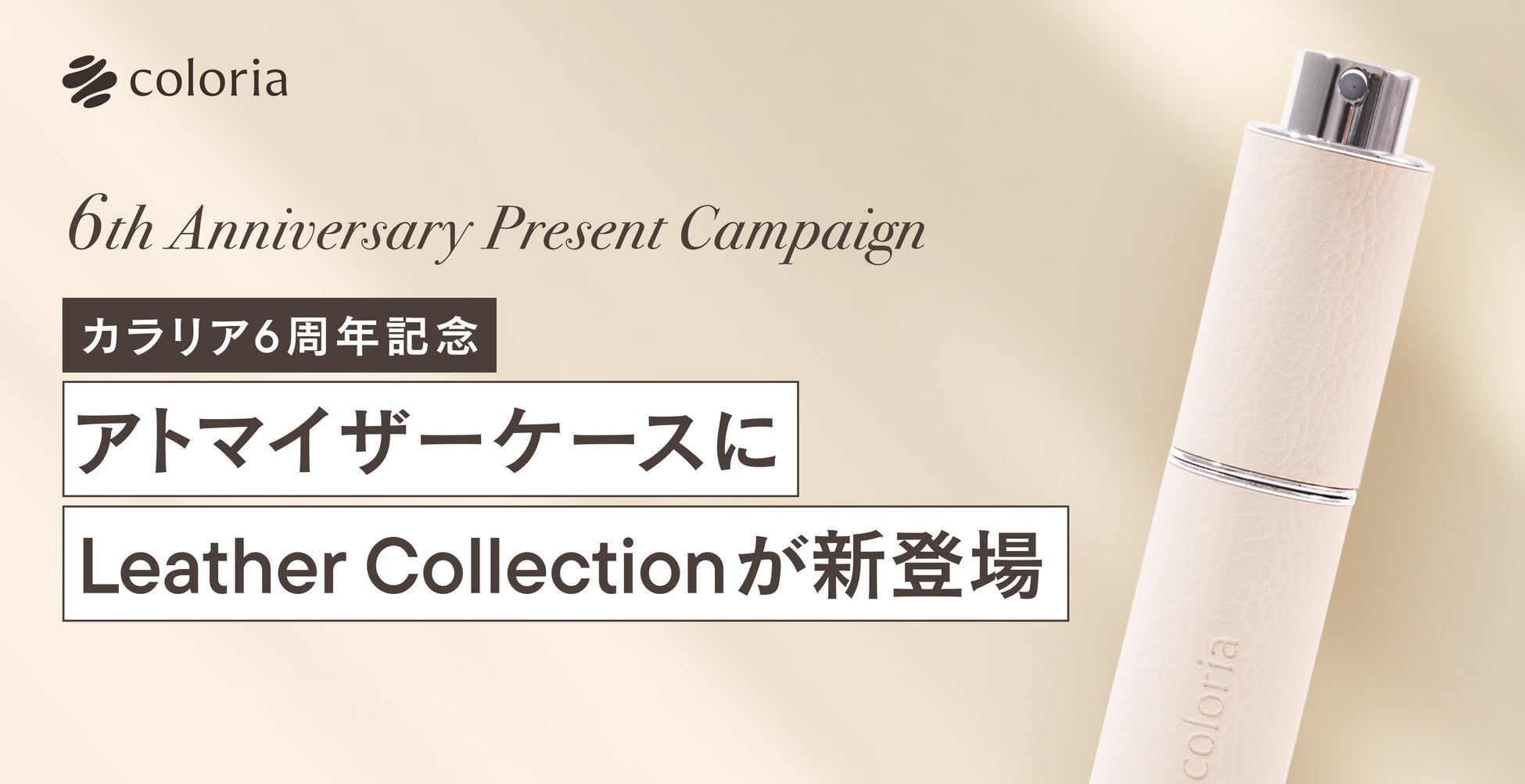 coloria

6th Anniversary Present Campaign

カラリア6周年記念

アトマイザーケースに

Leather Collectionが新登場

coloria